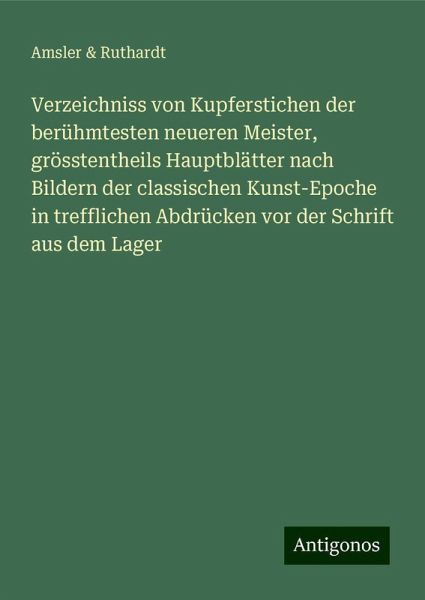 Amsler & Ruthardt

Verzeichniss von Kupferstichen der berühmtesten neueren Meister, grösstentheils Hauptblätter nach Bildern der classischen Kunst-Epoche in trefflichen Abdrücken vor der Schrift aus dem Lager

Antigonos